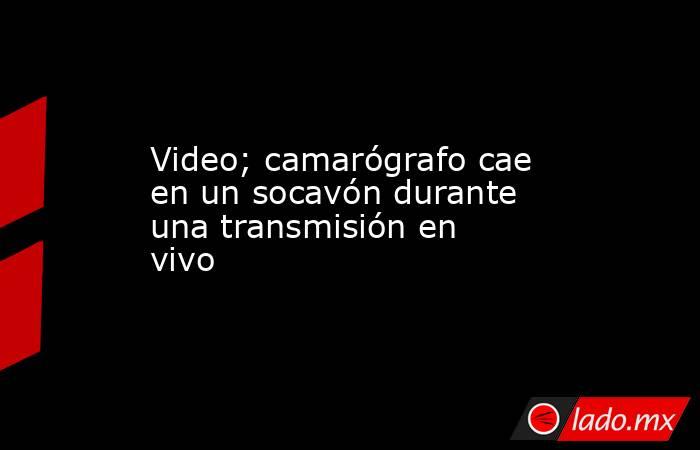 Video; camarógrafo cae en un socavón durante una transmisión en vivo

lado.mx